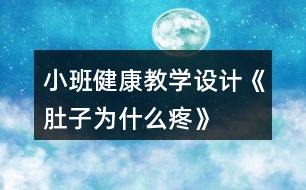 小班健康教学设计《肚子为什么疼》